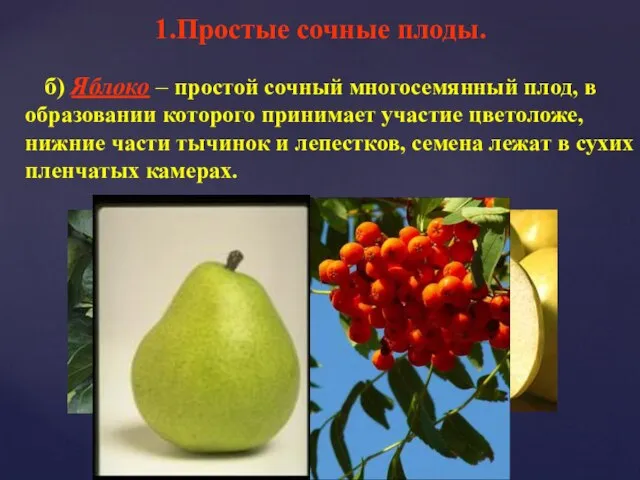 1.Простые сочные плоды.

б) Яблоко – простой сочный многосемянный плод, в образовании которого принимает участие цветоложе, нижние части тычинок и лепестков, семена лежат в сухих пленчатых камерах.